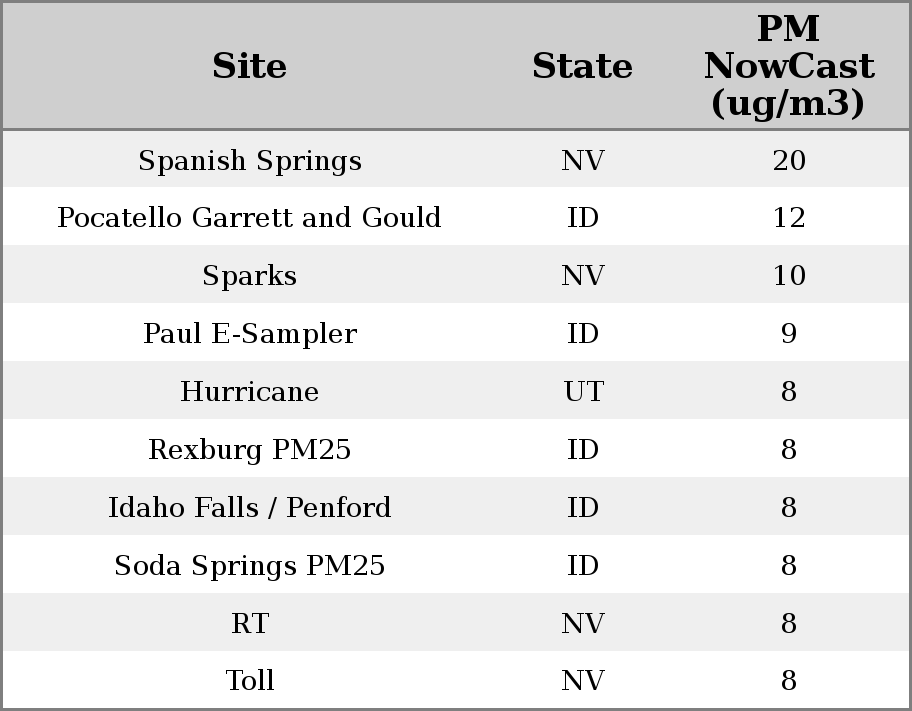 | Site | State | PM NowCast (ug/m3) |
|---|---|---|
| Spanish Springs | NV | 20 |
| Pocatello Garrett and Gould | ID | 12 |
| Sparks | NV | 10 |
| Paul E-Sampler | ID | 9 |
| Hurricane | UT | 8 |
| Rexburg PM25 | ID | 8 |
| Idaho Falls / Penford | ID | 8 |
| Soda Springs PM25 | ID | 8 |
| RT | NV | 8 |
| Toll | NV | 8 |